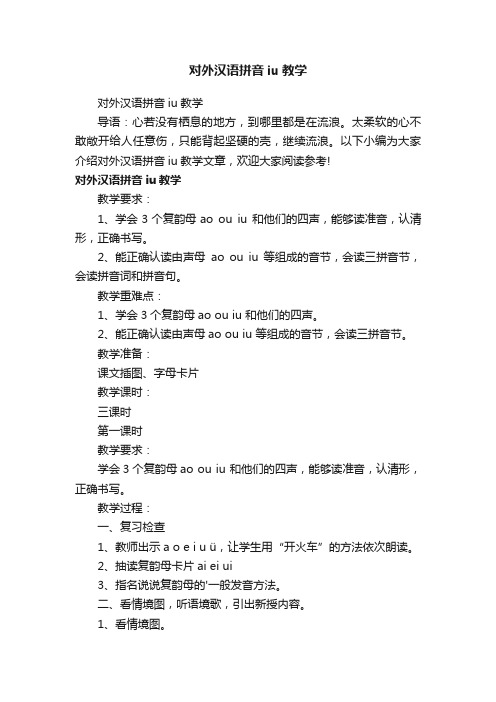 对外汉语拼音 iu 教学

对外汉语拼音 iu 教学

导语：心若没有栖息的地方，到哪里都是在流浪。太柔软的心不敢敞开给人任意伤，只能背起坚硬的壳，继续流浪。以下小编为大家介绍对外汉语拼音 iu 教学文章，欢迎大家阅读参考!

对外汉语拼音 iu 教学

教学要求：

1、学会 3 个复韵母 ao ou iu 和他们的四声，能够读准音，认清形，正确书写。

2、能正确认读由声母 ao ou iu 等组成的音节，会读三拼音节，会读拼音词和拼音句。

教学重难点：

1、学会 3 个复韵母 ao ou iu 和他们的四声。

2、能正确认读由声母 ao ou iu 等组成的音节，会读三拼音节。

教学准备：

课文插图、字母卡片

教学课时：

三课时

第一课时

教学要求：

学会 3 个复韵母 ao ou iu 和他们的四声，能够读准音，认清形，正确书写。

教学过程：

一、复习检查

1、教师出示 a o e i u ü，让学生用“开火车”的方法依次朗读。

2、抽读复韵母卡片 ai ei ui

3、指名说说复韵母的'一般发音方法。

二、看情境图，听语境歌，引出新授内容。

1、看情境图。